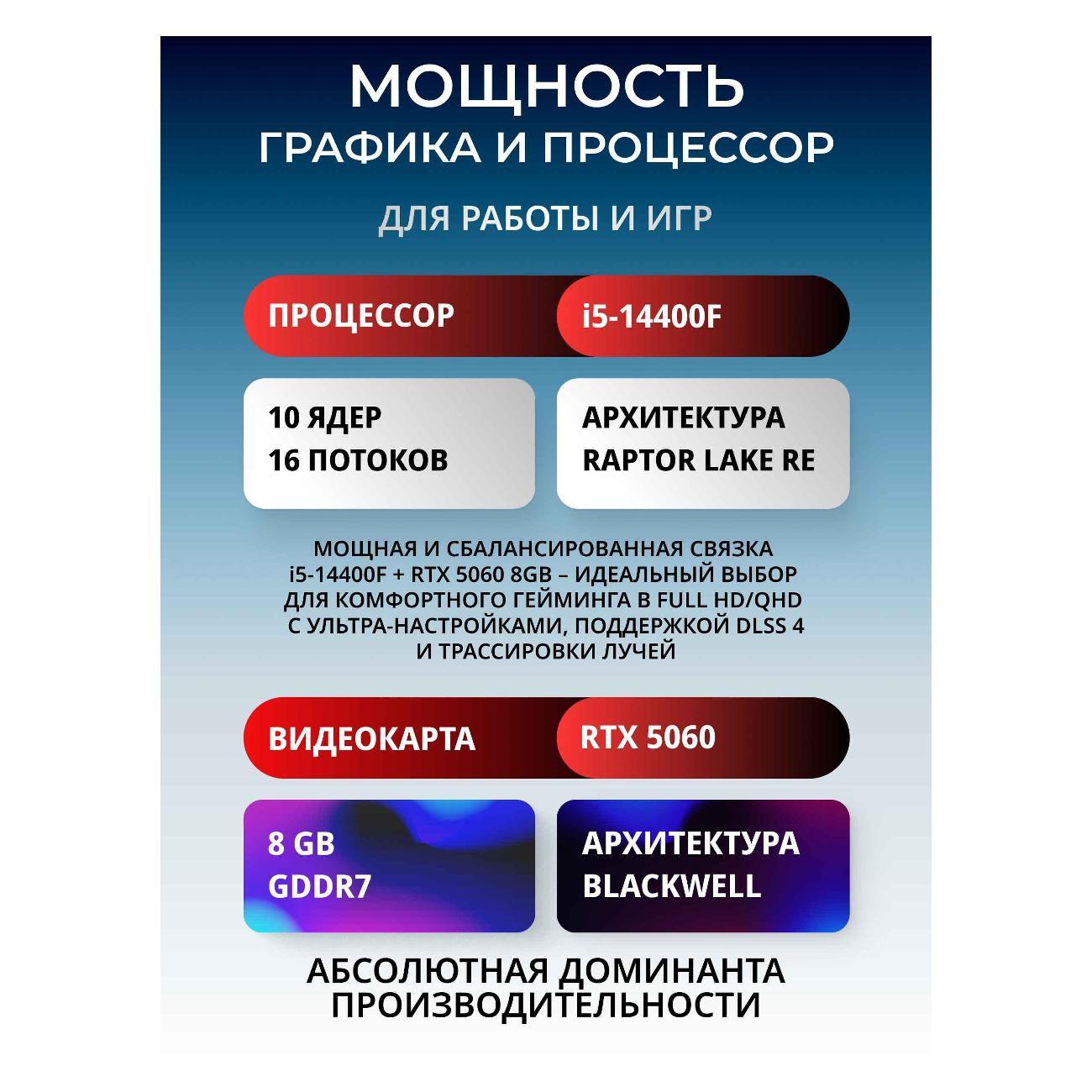 МОЩНОСТЬ
ГРАФИКА И ПРОЦЕССОР

ДЛЯ РАБОТЫ И ИГР

ПРОЦЕССОР
i5-14400F

10 ЯДЕР
16 ПОТОКОВ

АРХИТЕКТУРА
RAPTOR LAKE RE

МОЩНАЯ И СБАЛАНСИРОВАННАЯ СВЯЗКА i5-14400F + RTX 5060 8GB – ИДЕАЛЬНЫЙ ВЫБОР ДЛЯ КОМФОРТНОГО ГЕЙМИНГА В FULL HD/QHD С УЛЬТРА-НАСТРОЙКАМИ, ПОДДЕРЖКОЙ DLSS 4 И ТРАССИРОВКИ ЛУЧЕЙ

ВИДЕОКАРТА
RTX 5060

8 GB
GDDR7

АРХИТЕКТУРА
BLACKWELL

АБСОЛЮТНАЯ ДОМИНАНТА
ПРОИЗВОДИТЕЛЬНОСТИ